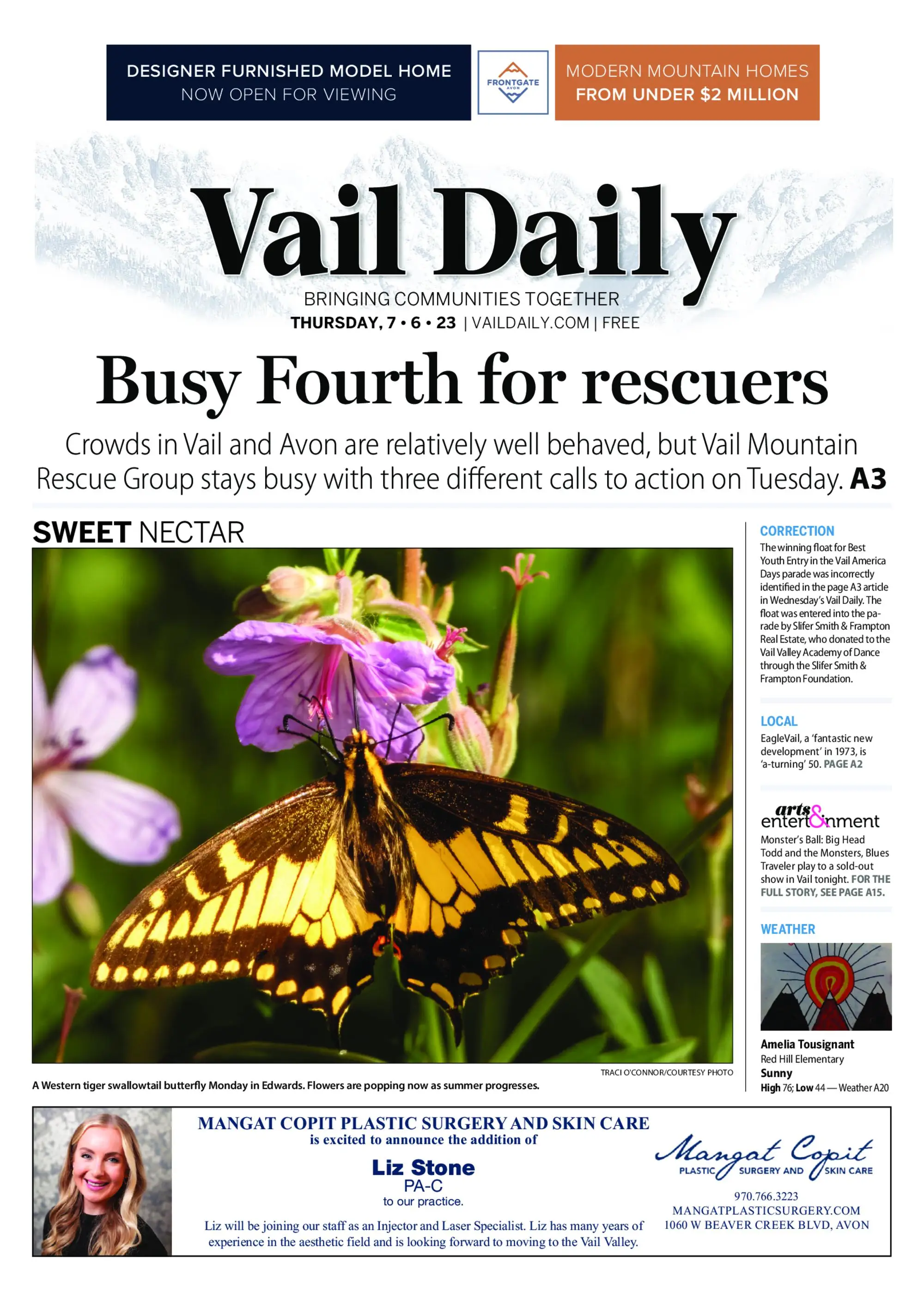 DESIGNER FURNISHED MODEL HOME
NOW OPEN FOR VIEWING

FRONTGATE
AVON

MODERN MOUNTAIN HOMES
FROM UNDER $2 MILLION

Vail Daily

BRINGING COMMUNITIES TOGETHER
THURSDAY, 7 • 6 • 23 | VAILDAILY.COM | FREE

Busy Fourth for rescuers

Crowds in Vail and Avon are relatively well behaved, but Vail Mountain Rescue Group stays busy with three different calls to action on Tuesday. A3

SWEET NECTAR

TRACI O'CONNOR/COURTESY PHOTO

A Western tiger swallowtail butterfly Monday in Edwards. Flowers are popping now as summer progresses.

CORRECTION
The winning float for Best Youth Entry in the Vail America Days parade was incorrectly identified in the page A3 article in Wednesday's Vail Daily. The float was entered into the parade by Slifer Smith & Frampton Real Estate, who donated to the Vail Valley Academy of Dance through the Slifer Smith & Frampton Foundation.

LOCAL
EagleVail, a 'fantastic new development' in 1973, is 'a-turning' 50. PAGE A2

arts & entertainment
Monster's Ball: Big Head Todd and the Monsters, Blues Traveler play to a sold-out show in Vail tonight. FOR THE FULL STORY, SEE PAGE A15.

WEATHER
Amelia Tousignant
Red Hill Elementary
Sunny
High 76; Low 44 — Weather A20

MANGAT COPIT PLASTIC SURGERY AND SKIN CARE
is excited to announce the addition of
Liz Stone
PA-C
to our practice.
Liz will be joining our staff as an Injector and Laser Specialist. Liz has many years of experience in the aesthetic field and is looking forward to moving to the Vail Valley.

Mangat Copit
PLASTIC SURGERY AND SKIN CARE
970.766.3223
MANGATPLASTICSURGERY.COM
1060 W BEAVER CREEK BLVD, AVON